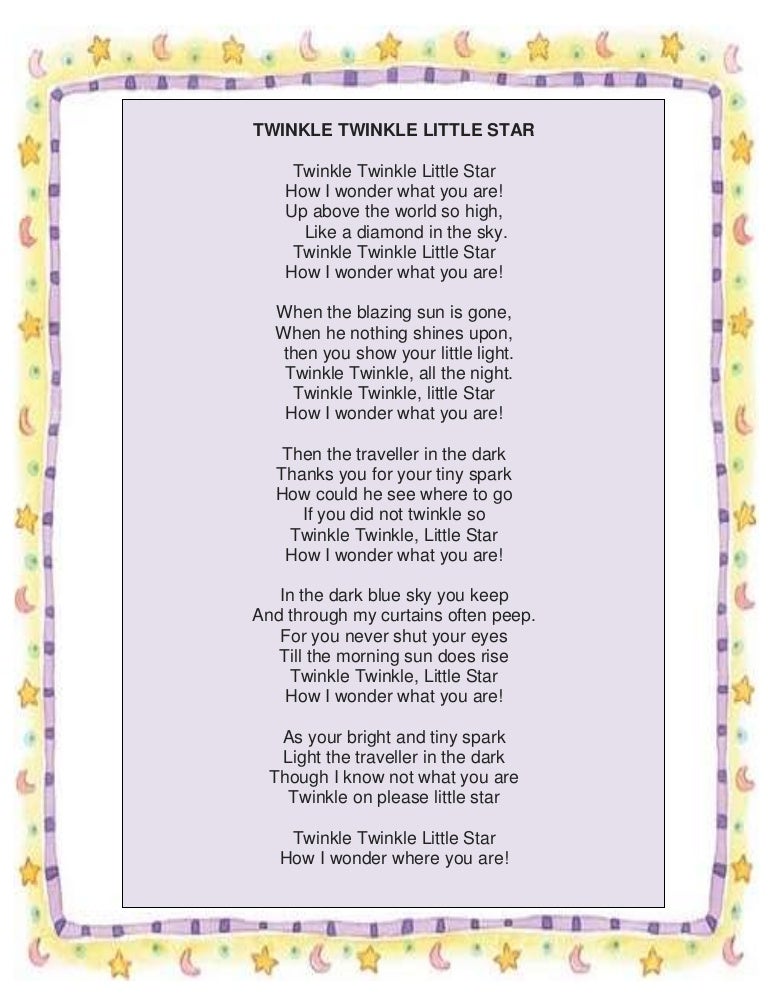 TWINKLE TWINKLE LITTLE STAR

Twinkle Twinkle Little Star
How I wonder what you are!
Up above the world so high,
Like a diamond in the sky.
Twinkle Twinkle Little Star
How I wonder what you are!

When the blazing sun is gone,
When he nothing shines upon,
then you show your little light.
Twinkle Twinkle, all the night.
Twinkle Twinkle, little Star
How I wonder what you are!

Then the traveller in the dark
Thanks you for your tiny spark
How could he see where to go
If you did not twinkle so
Twinkle Twinkle, Little Star
How I wonder what you are!

In the dark blue sky you keep
And through my curtains often peep.
For you never shut your eyes
Till the morning sun does rise
Twinkle Twinkle, Little Star
How I wonder what you are!

As your bright and tiny spark
Light the traveller in the dark
Though I know not what you are
Twinkle on please little star

Twinkle Twinkle Little Star
How I wonder where you are!